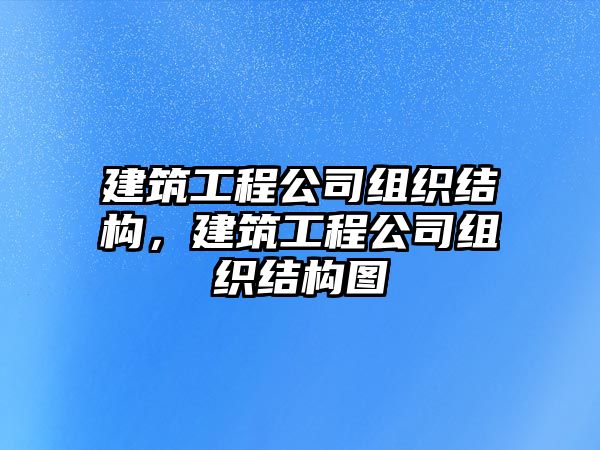 建筑工程公司组织结构，建筑工程公司组织结构图